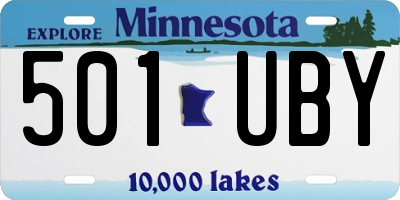 EXPLORE Minnesota

501 UBY

10,000 lakes